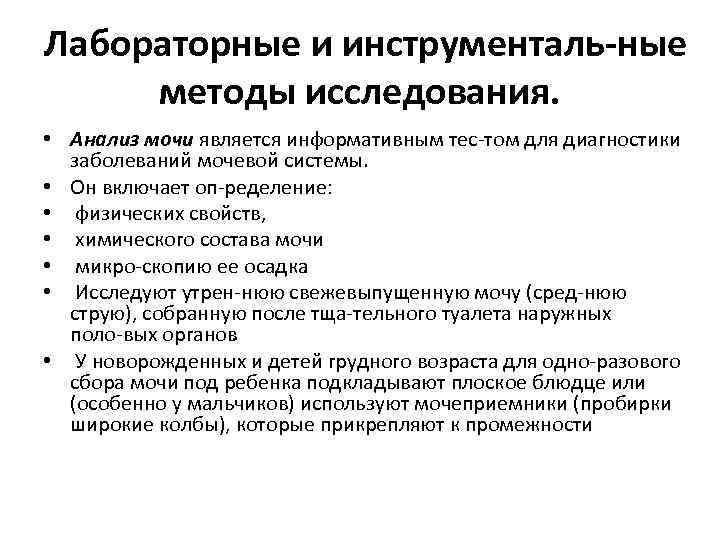 Лабораторные и инструменталь-ные методы исследования.

• Анализ мочи является информативным тес-том для диагностики заболеваний мочевой системы.
• Он включает оп-ределение:
• физических свойств,
• химического состава мочи
• микро-скопию ее осадка
• Исследуют утрен-нюю свежевыпущенную мочу (сред-нюю струю), собранную после тща-тельного туалета наружных поло-вых органов
• У новорожденных и детей грудного возраста для одно-разового сбора мочи под ребенка подкладывают плоское блюдце или (особенно у мальчиков) используют мочеприемники (пробирки широкие колбы), которые прикрепляют к промежности